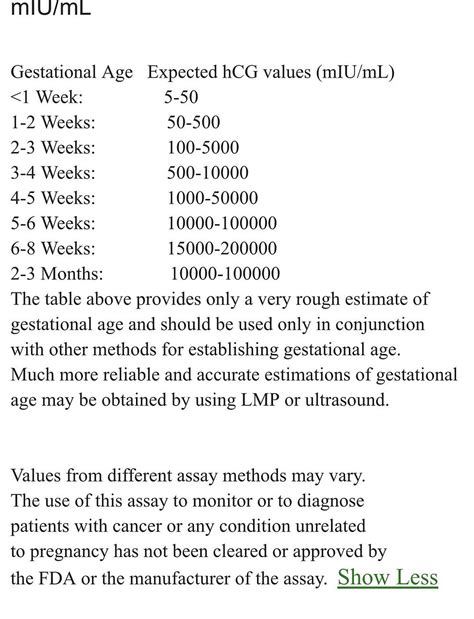 mIU/mL

| Gestational Age | Expected hCG values (mIU/mL) |
|---|---|
| <1 Week: | 5-50 |
| 1-2 Weeks: | 50-500 |
| 2-3 Weeks: | 100-5000 |
| 3-4 Weeks: | 500-10000 |
| 4-5 Weeks: | 1000-50000 |
| 5-6 Weeks: | 10000-100000 |
| 6-8 Weeks: | 15000-200000 |
| 2-3 Months: | 10000-100000 |

The table above provides only a very rough estimate of gestational age and should be used only in conjunction with other methods for establishing gestational age. Much more reliable and accurate estimations of gestational age may be obtained by using LMP or ultrasound.

Values from different assay methods may vary. The use of this assay to monitor or to diagnose patients with cancer or any condition unrelated to pregnancy has not been cleared or approved by the FDA or the manufacturer of the assay. Show Less